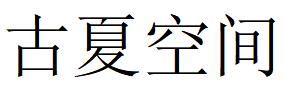 古夏空间